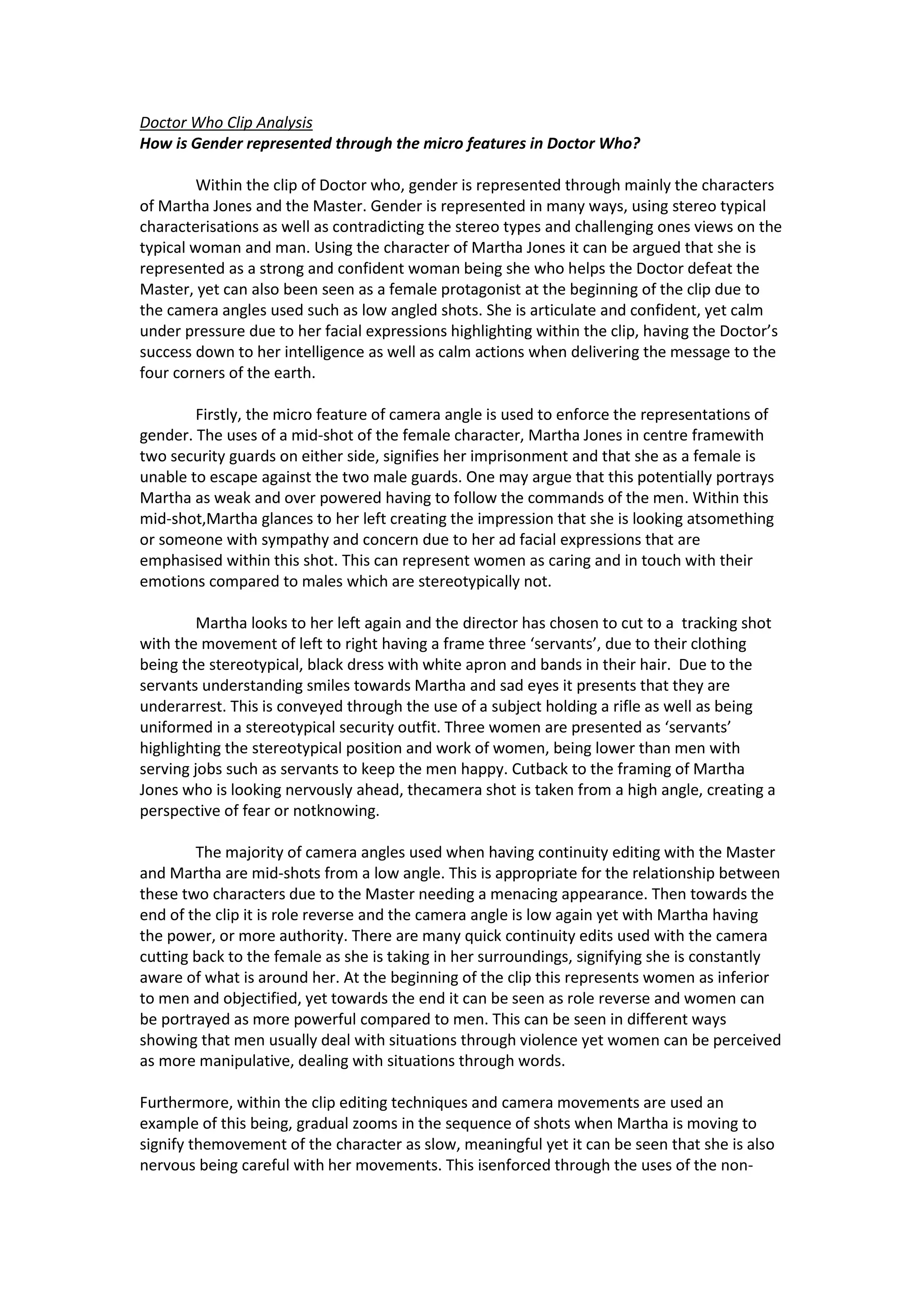 Doctor Who Clip Analysis
How is Gender represented through the micro features in Doctor Who?

Within the clip of Doctor who, gender is represented through mainly the characters of Martha Jones and the Master. Gender is represented in many ways, using stereo typical characterisations as well as contradicting the stereo types and challenging ones views on the typical woman and man. Using the character of Martha Jones it can be argued that she is represented as a strong and confident woman being she who helps the Doctor defeat the Master, yet can also been seen as a female protagonist at the beginning of the clip due to the camera angles used such as low angled shots. She is articulate and confident, yet calm under pressure due to her facial expressions highlighting within the clip, having the Doctor's success down to her intelligence as well as calm actions when delivering the message to the four corners of the earth.

Firstly, the micro feature of camera angle is used to enforce the representations of gender. The uses of a mid-shot of the female character, Martha Jones in centre framewith two security guards on either side, signifies her imprisonment and that she as a female is unable to escape against the two male guards. One may argue that this potentially portrays Martha as weak and over powered having to follow the commands of the men. Within this mid-shot,Martha glances to her left creating the impression that she is looking atsomething or someone with sympathy and concern due to her ad facial expressions that are emphasised within this shot. This can represent women as caring and in touch with their emotions compared to males which are stereotypically not.

Martha looks to her left again and the director has chosen to cut to a tracking shot with the movement of left to right having a frame three 'servants', due to their clothing being the stereotypical, black dress with white apron and bands in their hair. Due to the servants understanding smiles towards Martha and sad eyes it presents that they are underarrest. This is conveyed through the use of a subject holding a rifle as well as being uniformed in a stereotypical security outfit. Three women are presented as 'servants' highlighting the stereotypical position and work of women, being lower than men with serving jobs such as servants to keep the men happy. Cutback to the framing of Martha Jones who is looking nervously ahead, thecamera shot is taken from a high angle, creating a perspective of fear or notknowing.

The majority of camera angles used when having continuity editing with the Master and Martha are mid-shots from a low angle. This is appropriate for the relationship between these two characters due to the Master needing a menacing appearance. Then towards the end of the clip it is role reverse and the camera angle is low again yet with Martha having the power, or more authority. There are many quick continuity edits used with the camera cutting back to the female as she is taking in her surroundings, signifying she is constantly aware of what is around her. At the beginning of the clip this represents women as inferior to men and objectified, yet towards the end it can be seen as role reverse and women can be portrayed as more powerful compared to men. This can be seen in different ways showing that men usually deal with situations through violence yet women can be perceived as more manipulative, dealing with situations through words.

Furthermore, within the clip editing techniques and camera movements are used an example of this being, gradual zooms in the sequence of shots when Martha is moving to signify themovement of the character as slow, meaningful yet it can be seen that she is also nervous being careful with her movements. This isenforced through the uses of the non-